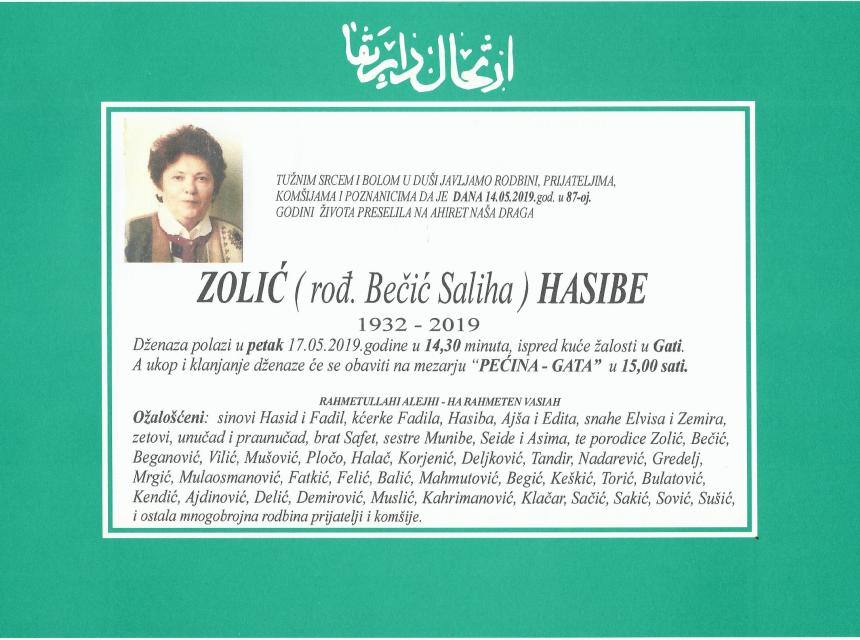 ارتحال دار بقا

TUŽNIM SRCEM I BOLOM U DUŠI JAVLJAMO RODBINI, PRIJATELJIMA, KOMŠIJAMA I POZNANICIMA DA JE DANA 14.05.2019.god. u 87-oj. GODINI ŽIVOTA PRESELILA NA AHIRET NAŠA DRAGA

ZOLIĆ ( rođ. Bečić Saliha ) HASIBE

1932 - 2019

Dženaza polazi u petak 17.05.2019.godine u 14,30 minuta, ispred kuće žalosti u Gati. A ukop i klanjanje dženaze će se obaviti na mezarju "PEĆINA - GATA" u 15,00 sati.

RAHMETULLAHI ALEJHI - HA RAHMETEN VASIAH

Ožalošćeni: sinovi Hasid i Fadil, kćerke Fadila, Hasiba, Ajša i Edita, snahe Elvisa i Zemira, zetovi, unučad i praunučad, brat Safet, sestre Munibe, Seide i Asima, te porodice Zolić, Bečić, Beganović, Vilić, Mušović, Pločo, Halač, Korjenić, Deljković, Tandir, Nadarević, Gredelj, Mrgić, Mulaosmanović, Fatkić, Felić, Balić, Mahmutović, Begić, Keškić, Torić, Bulatović, Kendić, Ajdinović, Delić, Demirović, Muslić, Kahrimanović, Klačar, Sačić, Sakić, Sović, Sušić, i ostala mnogobrojna rodbina prijatelji i komšije.